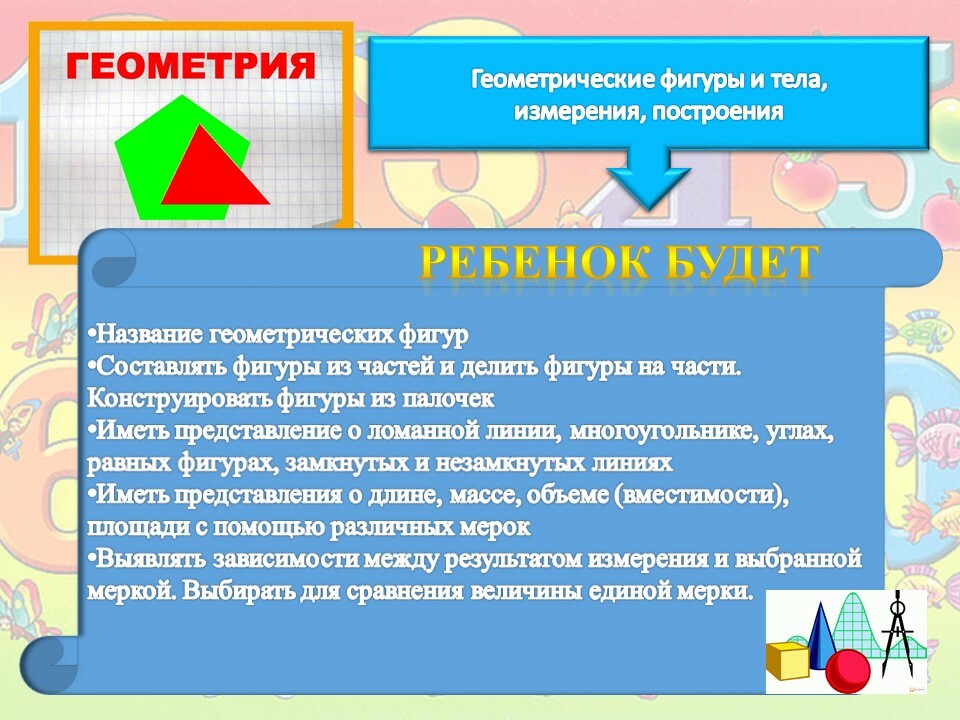 ГЕОМЕТРИЯ

Геометрические фигуры и тела, измерения, построения

РЕБЕНОК БУДЕТ

•Название геометрических фигур
•Составлять фигуры из частей и делить фигуры на части. Конструировать фигуры из палочек
•Иметь представление о ломанной линии, многоугольнике, углах, равных фигурах, замкнутых и незамкнутых линиях
•Иметь представления о длине, массе, объеме (вместимости), площади с помощью различных мерок
•Выявлять зависимости между результатом измерения и выбранной меркой. Выбирать для сравнения величины единой мерки.